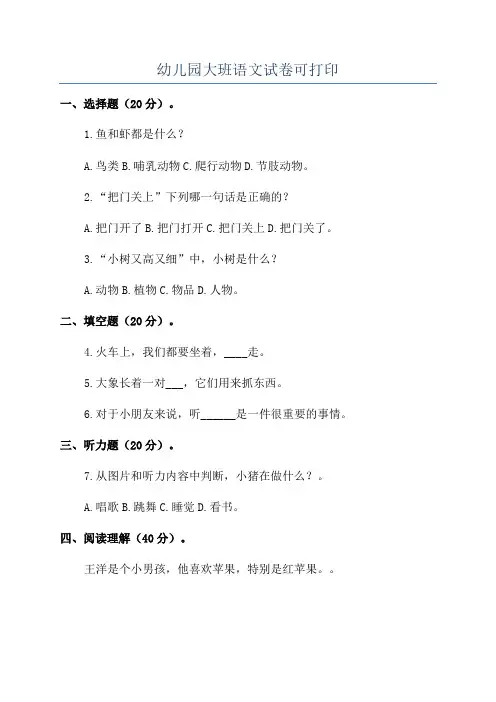 幼儿园大班语文试卷可打印

一、选择题（20分）。

1.鱼和虾都是什么？

A.鸟类 B.哺乳动物 C.爬行动物 D.节肢动物。

2.“把门关上”下列哪一句话是正确的？

A.把门开了 B.把门打开 C.把门关上 D.把门关了。

3.“小树又高又细”中，小树是什么？

A.动物 B.植物 C.物品 D.人物。

二、填空题（20分）。

4.火车上，我们都要坐着，____走。

5.大象长着一对___，它们用来抓东西。

6.对于小朋友来说，听______是一件很重要的事情。

三、听力题（20分）。

7.从图片和听力内容中判断，小猪在做什么？。

A.唱歌 B.跳舞 C.睡觉 D.看书。

四、阅读理解（40分）。

王洋是个小男孩，他喜欢苹果，特别是红苹果。。